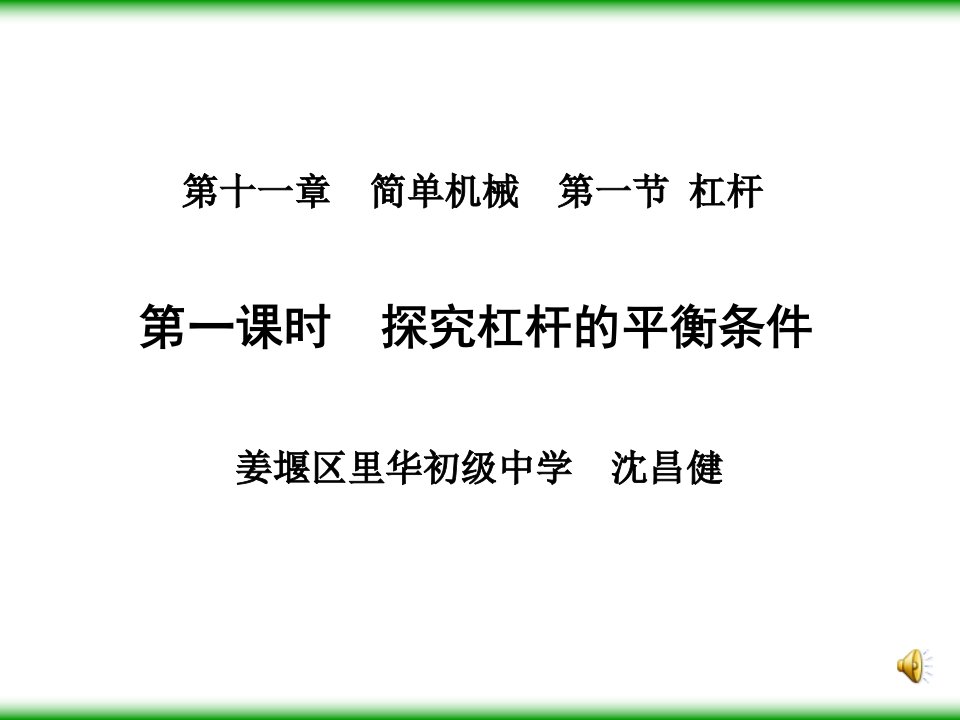 第十一章　简单机械　第一节 杠杆

第一课时　探究杠杆的平衡条件

姜堰区里华初级中学　沈昌健